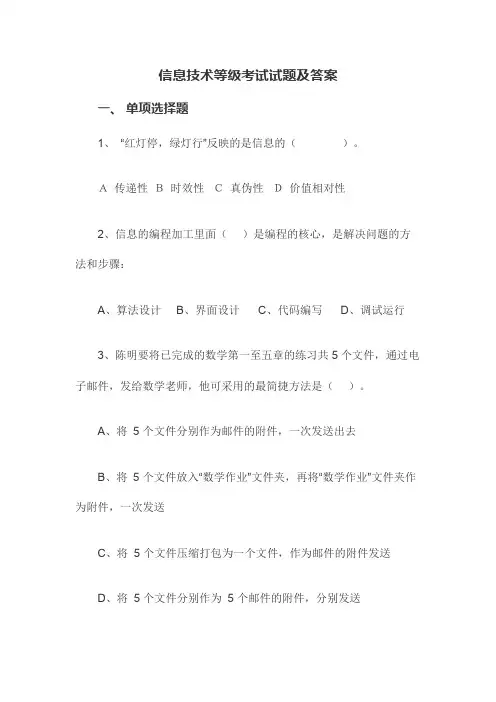 信息技术等级考试试题及答案

一、 单项选择题

1、 "红灯停，绿灯行"反映的是信息的（ ）。

A 传递性 B 时效性 C 真伪性 D 价值相对性

2、信息的编程加工里面（ ）是编程的核心，是解决问题的方法和步骤：

A、算法设计 B、界面设计 C、代码编写 D、调试运行

3、陈明要将已完成的数学第一至五章的练习共 5 个文件，通过电子邮件，发给数学老师，他可采用的最简捷方法是（ ）。

A、将 5 个文件分别作为邮件的附件，一次发送出去

B、将 5 个文件放入"数学作业"文件夹，再将"数学作业"文件夹作为附件，一次发送

C、将 5 个文件压缩打包为一个文件，作为邮件的附件发送

D、将 5 个文件分别作为 5 个邮件的附件，分别发送